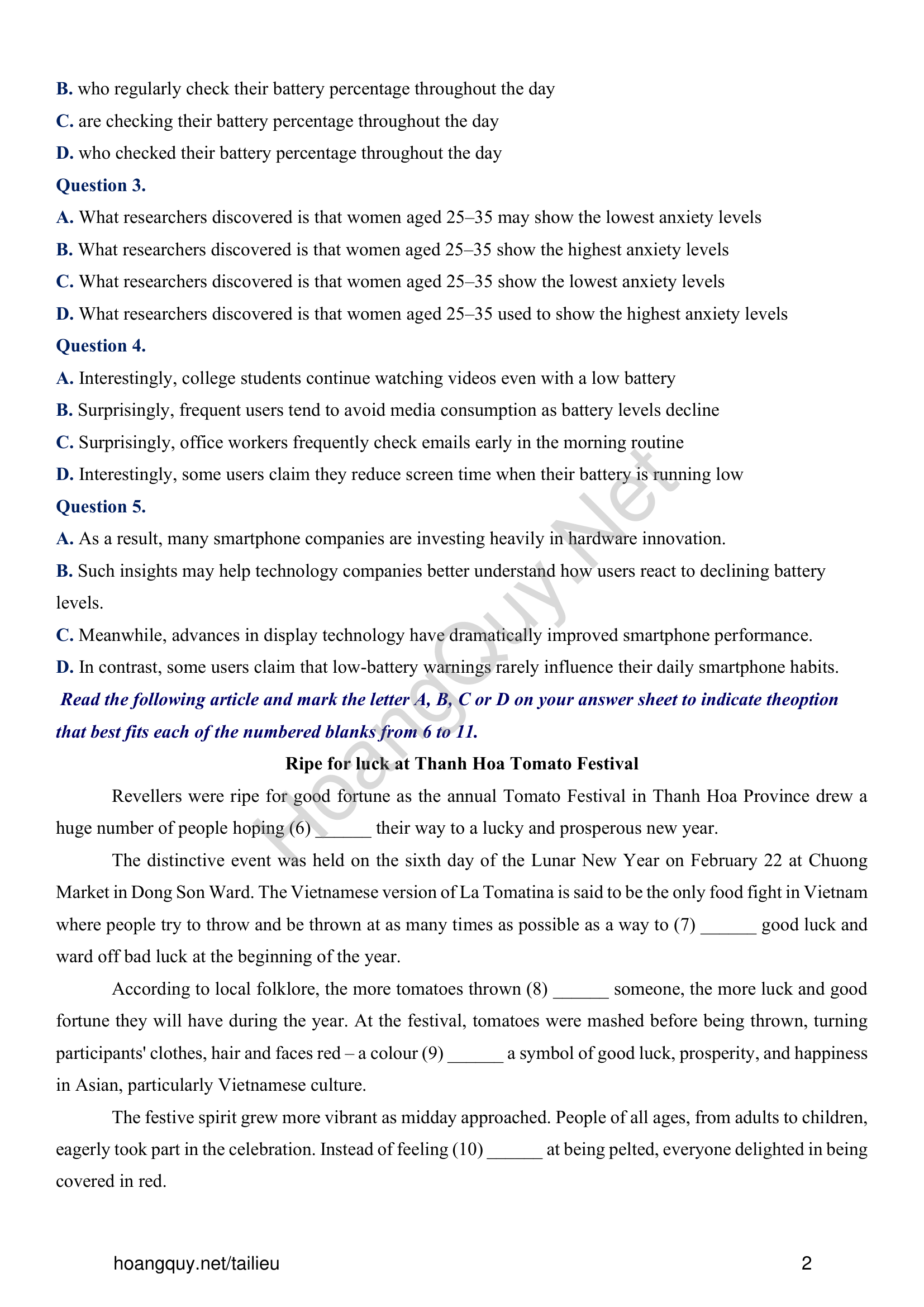 B. who regularly check their battery percentage throughout the day

C. are checking their battery percentage throughout the day

D. who checked their battery percentage throughout the day

Question 3.

A. What researchers discovered is that women aged 25–35 may show the lowest anxiety levels

B. What researchers discovered is that women aged 25–35 show the highest anxiety levels

C. What researchers discovered is that women aged 25–35 show the lowest anxiety levels

D. What researchers discovered is that women aged 25–35 used to show the highest anxiety levels

Question 4.

A. Interestingly, college students continue watching videos even with a low battery

B. Surprisingly, frequent users tend to avoid media consumption as battery levels decline

C. Surprisingly, office workers frequently check emails early in the morning routine

D. Interestingly, some users claim they reduce screen time when their battery is running low

Question 5.

A. As a result, many smartphone companies are investing heavily in hardware innovation.

B. Such insights may help technology companies better understand how users react to declining battery levels.

C. Meanwhile, advances in display technology have dramatically improved smartphone performance.

D. In contrast, some users claim that low-battery warnings rarely influence their daily smartphone habits.

Read the following article and mark the letter A, B, C or D on your answer sheet to indicate theoption that best fits each of the numbered blanks from 6 to 11.

Ripe for luck at Thanh Hoa Tomato Festival

Revellers were ripe for good fortune as the annual Tomato Festival in Thanh Hoa Province drew a huge number of people hoping (6) ______ their way to a lucky and prosperous new year.

The distinctive event was held on the sixth day of the Lunar New Year on February 22 at Chuong Market in Dong Son Ward. The Vietnamese version of La Tomatina is said to be the only food fight in Vietnam where people try to throw and be thrown at as many times as possible as a way to (7) ______ good luck and ward off bad luck at the beginning of the year.

According to local folklore, the more tomatoes thrown (8) ______ someone, the more luck and good fortune they will have during the year. At the festival, tomatoes were mashed before being thrown, turning participants' clothes, hair and faces red – a colour (9) ______ a symbol of good luck, prosperity, and happiness in Asian, particularly Vietnamese culture.

The festive spirit grew more vibrant as midday approached. People of all ages, from adults to children, eagerly took part in the celebration. Instead of feeling (10) ______ at being pelted, everyone delighted in being covered in red.

HoangQuy.Net

hoangquy.net/tailieu

2